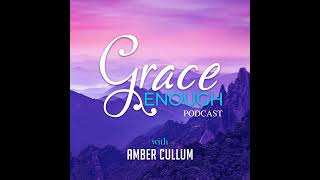 Grace
ENOUGH
PODCAST

with
AMBER CULLUM